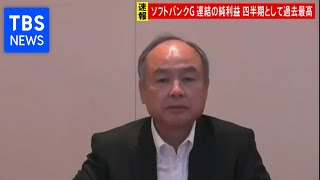 TBS NEWS

速報

ソフトバンクG 連結の純利益 四半期として過去最高